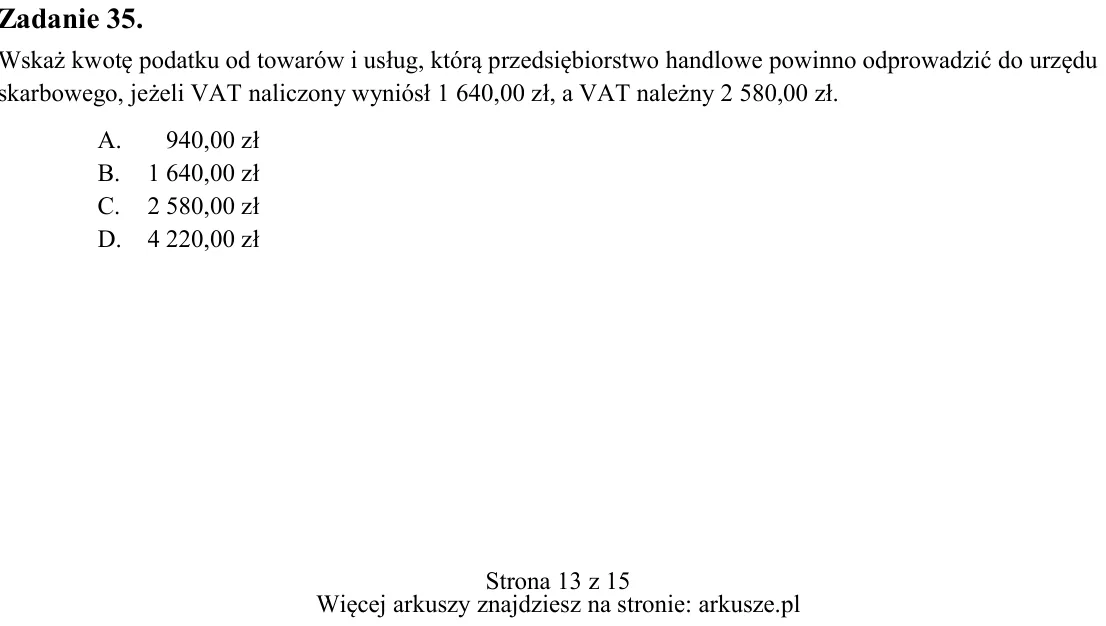 Zadanie 35.

Wskaż kwotę podatku od towarów i usług, którą przedsiębiorstwo handlowe powinno odprowadzić do urzędu skarbowego, jeżeli VAT naliczony wyniósł 1 640,00 zł, a VAT należny 2 580,00 zł.

A. 940,00 zł
B. 1 640,00 zł
C. 2 580,00 zł
D. 4 220,00 zł

Strona 13 z 15
Więcej arkuszy znajdziesz na stronie: arkusze.pl